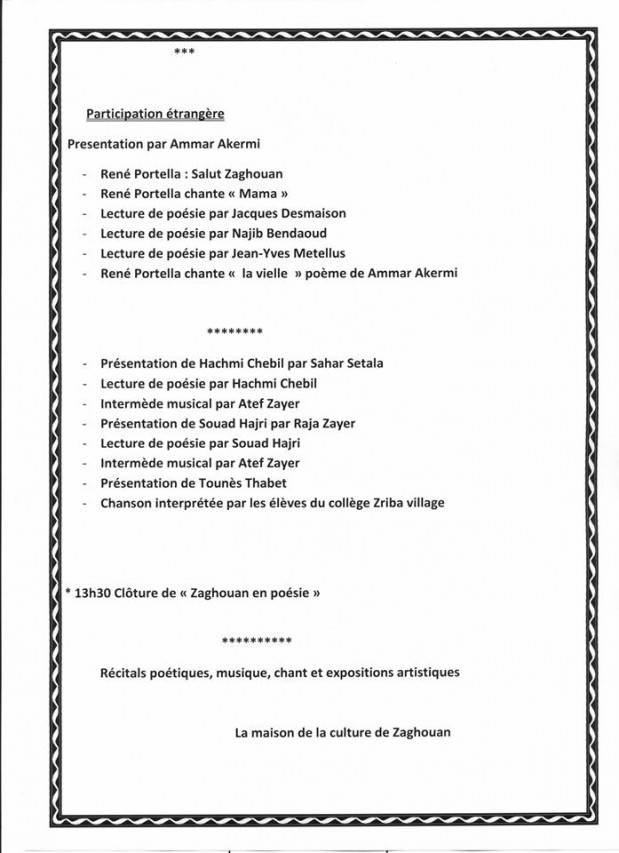 ***

Participation étrangère

Presentation par Ammar Akermi

- René Portella : Salut Zaghouan
- René Portella chante « Mama »
- Lecture de poésie par Jacques Desmaison
- Lecture de poésie par Najib Bendaoud
- Lecture de poésie par Jean-Yves Metellus
- René Portella chante « la vielle » poème de Ammar Akermi

********

- Présentation de Hachmi Chebil par Sahar Setala
- Lecture de poésie par Hachmi Chebil
- Intermède musical par Atef Zayer
- Présentation de Souad Hajri par Raja Zayer
- Lecture de poésie par Souad Hajri
- Intermède musical par Atef Zayer
- Présentation de Tounès Thabet
- Chanson interprétée par les élèves du collège Zriba village

* 13h30 Clôture de « Zaghouan en poésie »

**********

Récitals poétiques, musique, chant et expositions artistiques

La maison de la culture de Zaghouan